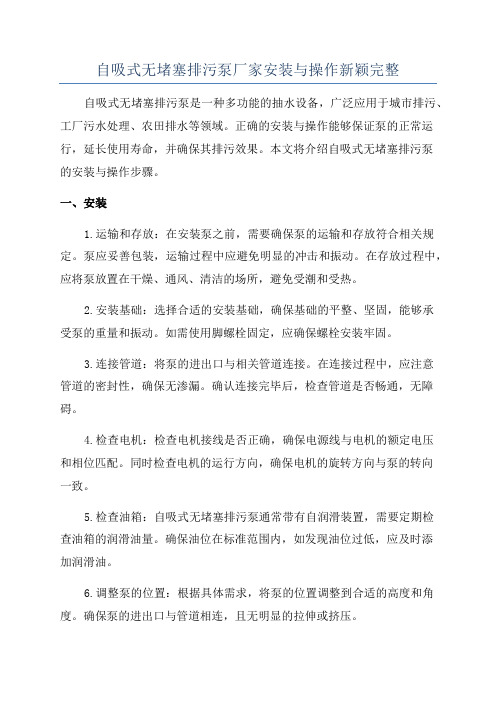 自吸式无堵塞排污泵厂家安装与操作新颖完整

自吸式无堵塞排污泵是一种多功能的抽水设备，广泛应用于城市排污、工厂污水处理、农田排水等领域。正确的安装与操作能够保证泵的正常运行，延长使用寿命，并确保其排污效果。本文将介绍自吸式无堵塞排污泵的安装与操作步骤。

一、安装

1.运输和存放：在安装泵之前，需要确保泵的运输和存放符合相关规定。泵应妥善包装，运输过程中应避免明显的冲击和振动。在存放过程中，应将泵放置在干燥、通风、清洁的场所，避免受潮和受热。

2.安装基础：选择合适的安装基础，确保基础的平整、坚固，能够承受泵的重量和振动。如需使用脚螺栓固定，应确保螺栓安装牢固。

3.连接管道：将泵的进出口与相关管道连接。在连接过程中，应注意管道的密封性，确保无渗漏。确认连接完毕后，检查管道是否畅通，无障碍。

4.检查电机：检查电机接线是否正确，确保电源线与电机的额定电压和相位匹配。同时检查电机的运行方向，确保电机的旋转方向与泵的转向一致。

5.检查油箱：自吸式无堵塞排污泵通常带有自润滑装置，需要定期检查油箱的润滑油量。确保油位在标准范围内，如发现油位过低，应及时添加润滑油。

6.调整泵的位置：根据具体需求，将泵的位置调整到合适的高度和角度。确保泵的进出口与管道相连，且无明显的拉伸或挤压。